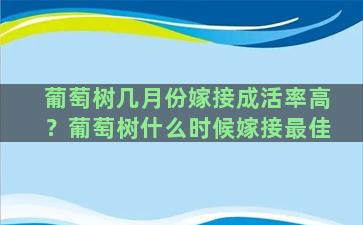 葡萄树几月份嫁接成活率高？葡萄树什么时候嫁接最佳